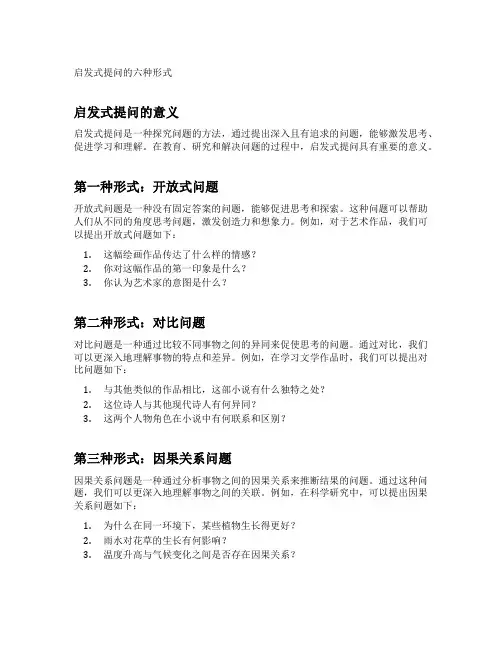 启发式提问的六种形式

启发式提问的意义

启发式提问是一种探究问题的方法，通过提出深入且有追求的问题，能够激发思考、促进学习和理解。在教育、研究和解决问题的过程中，启发式提问具有重要的意义。

第一种形式：开放式问题

开放式问题是一种没有固定答案的问题，能够促进思考和探索。这种问题可以帮助人们从不同的角度思考问题，激发创造力和想象力。例如，对于艺术作品，我们可以提出开放式问题如下：

1. 这幅绘画作品传达了什么样的情感？
2. 你对这幅作品的第一印象是什么？
3. 你认为艺术家的意图是什么？

第二种形式：对比问题

对比问题是一种通过比较不同事物之间的异同来促使思考的问题。通过对比，我们可以更深入地理解事物的特点和差异。例如，在学习文学作品时，我们可以提出对比问题如下：

1. 与其他类似的作品相比，这部小说有什么独特之处？
2. 这位诗人与其他现代诗人有何异同？
3. 这两个人物角色在小说中有何联系和区别？

第三种形式：因果关系问题

因果关系问题是一种通过分析事物之间的因果关系来推断结果的问题。通过这种问题，我们可以更深入地理解事物之间的关联。例如，在科学研究中，可以提出因果关系问题如下：

1. 为什么在同一环境下，某些植物生长得更好？
2. 雨水对花草的生长有何影响？
3. 温度升高与气候变化之间是否存在因果关系？